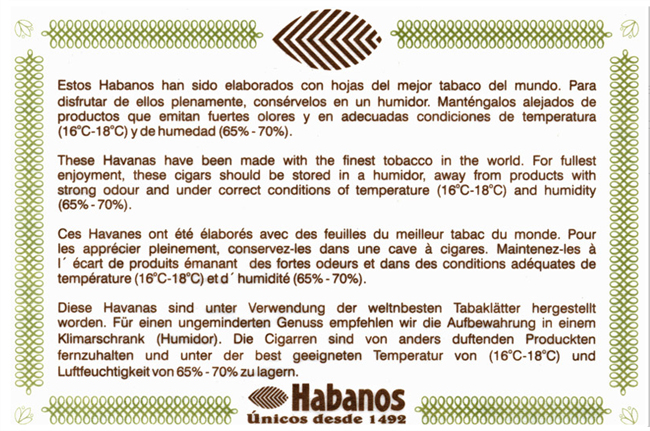 Estos Habanos han sido elaborados con hojas del mejor tabaco del mundo. Para disfrutar de ellos plenamente, consérvelos en un humidor. Manténgalos alejados de productos que emitan fuertes olores y en adecuadas condiciones de temperatura (16°C-18°C) y de humedad (65% - 70%).

These Havanas have been made with the finest tobacco in the world. For fullest enjoyment, these cigars should be stored in a humidor, away from products with strong odour and under correct conditions of temperature (16°C-18°C) and humidity (65% - 70%).

Ces Havanes ont été élaborés avec des feuilles du meilleur tabac du monde. Pour les apprécier pleinement, conservez-les dans une cave à cigares. Maintenez-les à l´ écart de produits émanant des fortes odeurs et dans des conditions adéquates de température (16°C-18°C) et d´ humidité (65% - 70%).

Diese Havanas sind unter Verwendung der weltnbesten Tabaklätter hergestellt worden. Für einen ungeminderten Genuss empfehlen wir die Aufbewahrung in einem Klimarschrank (Humidor). Die Cigarren sind von anders duftenden Produckten fernzuhalten und unter der best geeigneten Temperatur von (16°C-18°C) und Luftfeuchtigkeit von 65% - 70% zu lagern.

Habanos
Únicos desde 1492